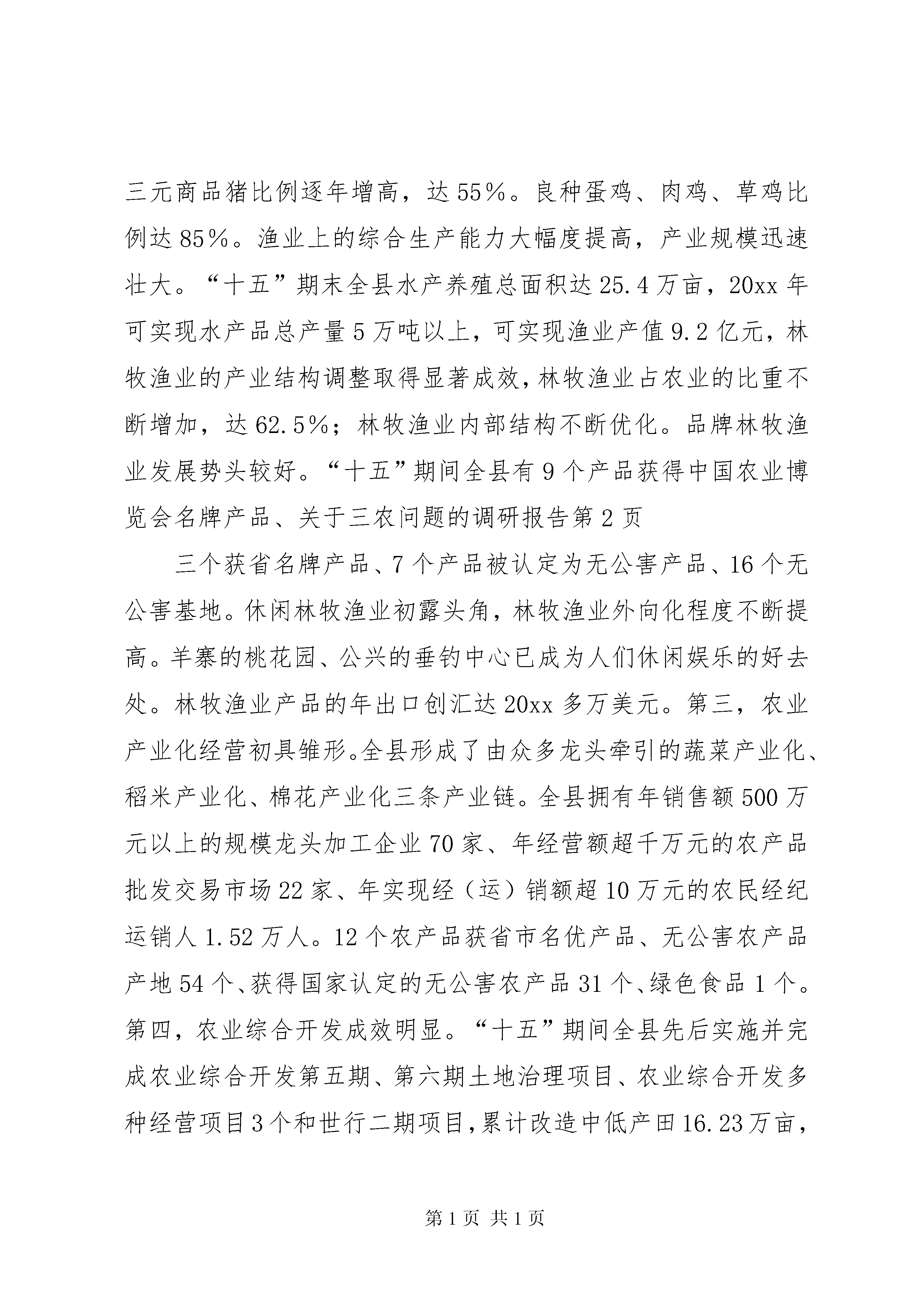 三元商品猪比例逐年增高，达55%。良种蛋鸡、肉鸡、草鸡比例达85%。渔业上的综合生产能力大幅度提高，产业规模迅速壮大。“十五”期末全县水产养殖总面积达25.4万亩，20xx年可实现水产品总产量5万吨以上，可实现渔业产值9.2亿元，林牧渔业的产业结构调整取得显著成效，林牧渔业占农业的比重不断增加，达62.5%；林牧渔业内部结构不断优化。品牌林牧渔业发展势头较好。“十五”期间全县有9个产品获得中国农业博览会名牌产品、关于三农问题的调研报告第2页

三个获省名牌产品、7个产品被认定为无公害产品、16个无公害基地。休闲林牧渔业初露头角，林牧渔业外向化程度不断提高。羊寨的桃花园、公兴的垂钓中心已成为人们休闲娱乐的好去处。林牧渔业产品的年出口创汇达20xx多万美元。第三，农业产业化经营初具雏形。全县形成了由众多龙头牵引的蔬菜产业化、稻米产业化、棉花产业化三条产业链。全县拥有年销售额500万元以上的规模龙头加工企业70家、年经营额超千万元的农产品批发交易市场22家、年实现经（运）销额超10万元的农民经纪运销人1.52万人。12个农产品获省市名优产品、无公害农产品产地54个、获得国家认定的无公害农产品31个、绿色食品1个。第四，农业综合开发成效明显。“十五”期间全县先后实施并完成农业综合开发第五期、第六期土地治理项目、农业综合开发多种经营项目3个和世行二期项目，累计改造中低产田16.23万亩，

第1页 共1页